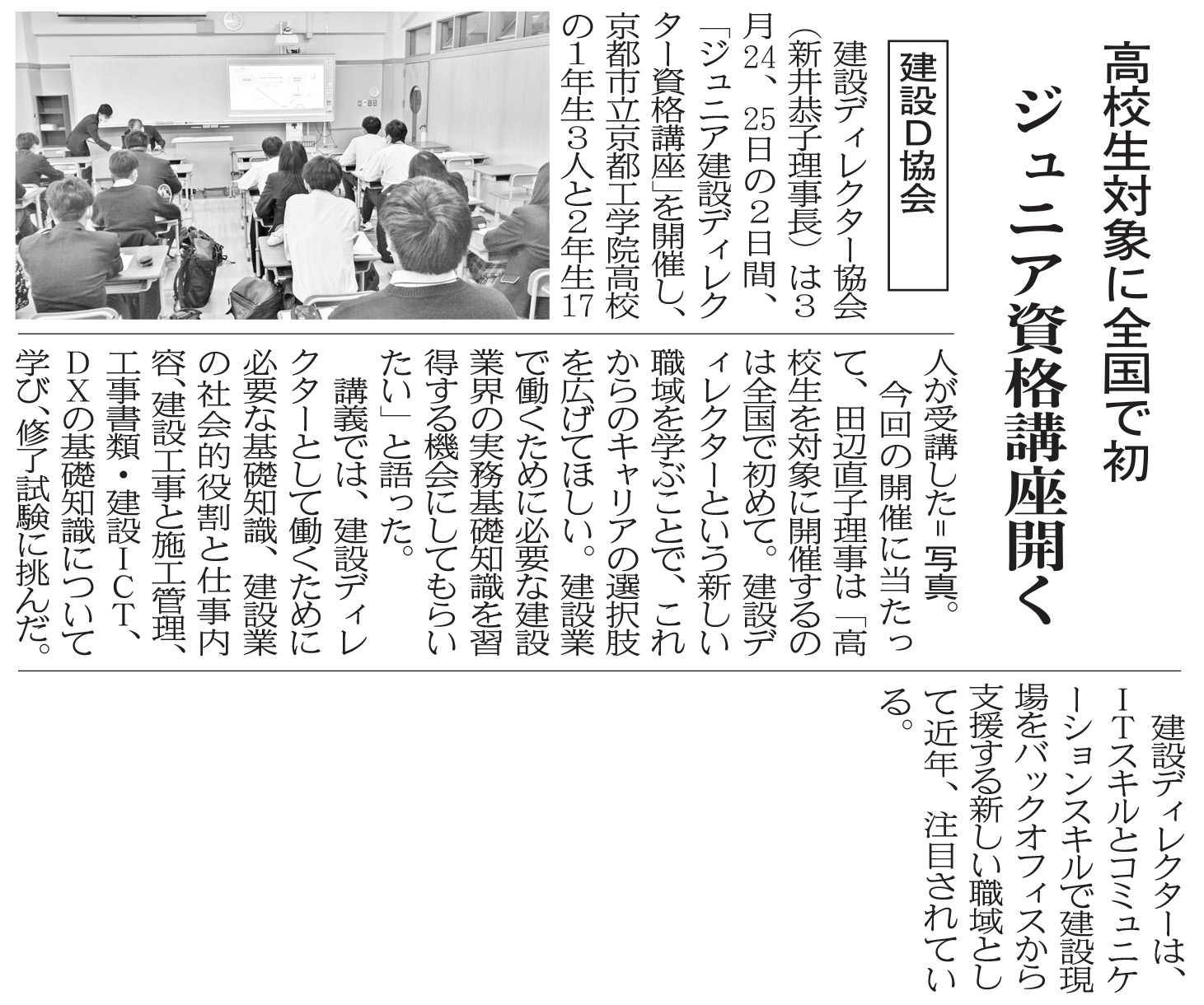 高校生対象に全国で初

ジュニア資格講座開く

建設D協会

建設ディレクター協会(新井恭子理事長)は3月24、25日の2日間、「ジュニア建設ディレクター資格講座」を開催し、京都市立京都工学院高校の1年生3人と2年生17人が受講した=写真。

今回の開催に当たって、田辺直子理事は「高校生を対象に開催するのは全国で初めて。建設ディレクターという新しい職域を学ぶことで、これからのキャリアの選択肢を広げてほしい。建設業で働くために必要な建設業界の実務基礎知識を習得する機会にしてもらいたい」と語った。

講義では、建設ディレクターとして働くために必要な基礎知識、建設業の社会的役割と仕事内容、建設工事と施工管理、工事書類・建設ICT、DXの基礎知識について学び、修了試験に挑んだ。

建設ディレクターは、ITスキルとコミュニケーションスキルで建設現場をバックオフィスから支援する新しい職域として近年、注目されている。